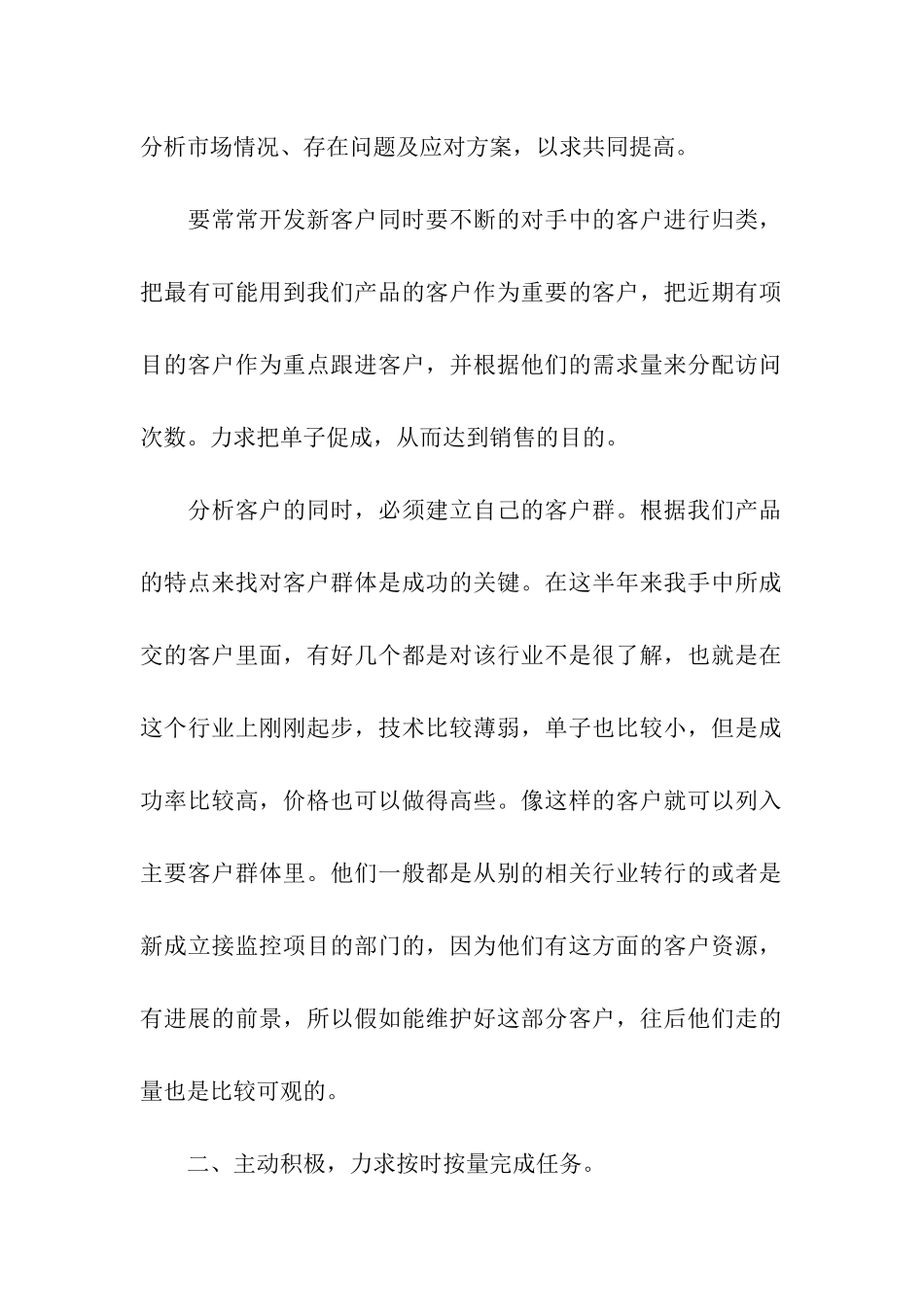 分析市场情况、存在问题及应对方案，以求共同提高。

要常常开发新客户同时要不断的对手中的客户进行归类，把最有可能用到我们产品的客户作为重要的客户，把近期有项目的客户作为重点跟进客户，并根据他们的需求量来分配访问次数。力求把单子促成，从而达到销售的目的。

分析客户的同时，必须建立自己的客户群。根据我们产品的特点来找对客户群体是成功的关键。在这半年来我手中所成交的客户里面，有好几个都是对该行业不是很了解，也就是在这个行业上刚刚起步，技术比较薄弱，单子也比较小，但是成功率比较高，价格也可以做得高些。像这样的客户就可以列入主要客户群体里。他们一般都是从别的相关行业转行的或者是新成立接监控项目的部门的，因为他们有这方面的客户资源，有进展的前景，所以假如能维护好这部分客户，往后他们走的量也是比较可观的。

二、主动积极，力求按时按量完成任务。